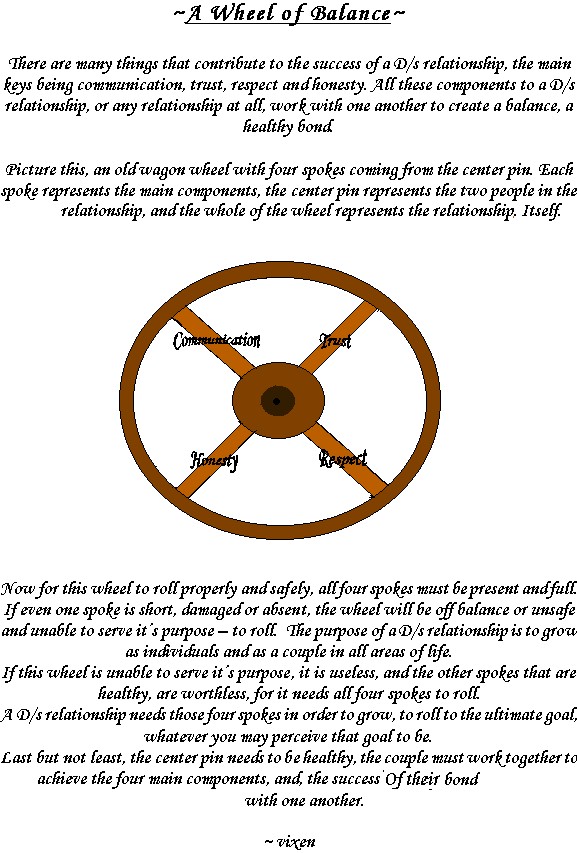 ~A Wheel of Balance~

There are many things that contribute to the success of a D/s relationship, the main keys being communication, trust, respect and honesty. All these components to a D/s relationship, or any relationship at all, work with one another to create a balance, a healthy bond.

Picture this, an old wagon wheel with four spokes coming from the center pin. Each spoke represents the main components, the center pin represents the two people in the relationship, and the whole of the wheel represents the relationship. Itself.

Communication

Trust

Honesty

Respect

Now for this wheel to roll properly and safely, all four spokes must be present and full. If even one spoke is short, damaged or absent, the wheel will be off balance or unsafe and unable to serve it's purpose – to roll. The purpose of a D/s relationship is to grow as individuals and as a couple in all areas of life.
If this wheel is unable to serve it's purpose, it is useless, and the other spokes that are healthy, are worthless, for it needs all four spokes to roll.
A D/s relationship needs those four spokes in order to grow, to roll to the ultimate goal, whatever you may perceive that goal to be.
Last but not least, the center pin needs to be healthy, the couple must work together to achieve the four main components, and, the success Of their bond with one another.

~ vixen